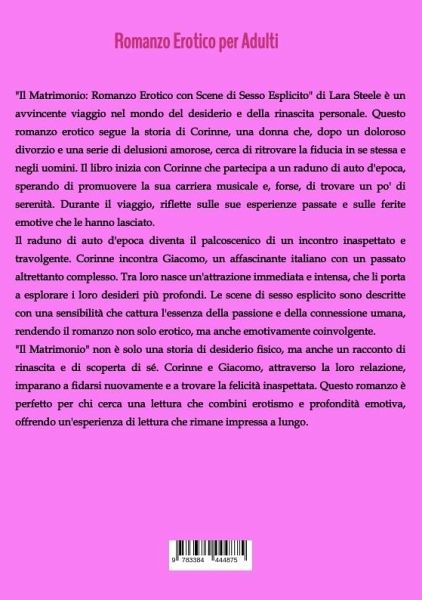 Romanzo Erotico per Adulti

"Il Matrimonio: Romanzo Erotico con Scene di Sesso Esplicito" di Lara Steele è un avvincente viaggio nel mondo del desiderio e della rinascita personale. Questo romanzo erotico segue la storia di Corinne, una donna che, dopo un doloroso divorzio e una serie di delusioni amorose, cerca di ritrovare la fiducia in se stessa e negli uomini. Il libro inizia con Corinne che partecipa a un raduno di auto d'epoca, sperando di promuovere la sua carriera musicale e, forse, di trovare un po' di serenità. Durante il viaggio, riflette sulle sue esperienze passate e sulle ferite emotive che le hanno lasciato.
Il raduno di auto d'epoca diventa il palcoscenico di un incontro inaspettato e travolgente. Corinne incontra Giacomo, un affascinante italiano con un passato altrettanto complesso. Tra loro nasce un'attrazione immediata e intensa, che li porta a esplorare i loro desideri più profondi. Le scene di sesso esplicito sono descritte con una sensibilità che cattura l'essenza della passione e della connessione umana, rendendo il romanzo non solo erotico, ma anche emotivamente coinvolgente.
"Il Matrimonio" non è solo una storia di desiderio fisico, ma anche un racconto di rinascita e di scoperta di sé. Corinne e Giacomo, attraverso la loro relazione, imparano a fidarsi nuovamente e a trovare la felicità inaspettata. Questo romanzo è perfetto per chi cerca una lettura che combini erotismo e profondità emotiva, offrendo un'esperienza di lettura che rimane impressa a lungo.

9 783384 444875